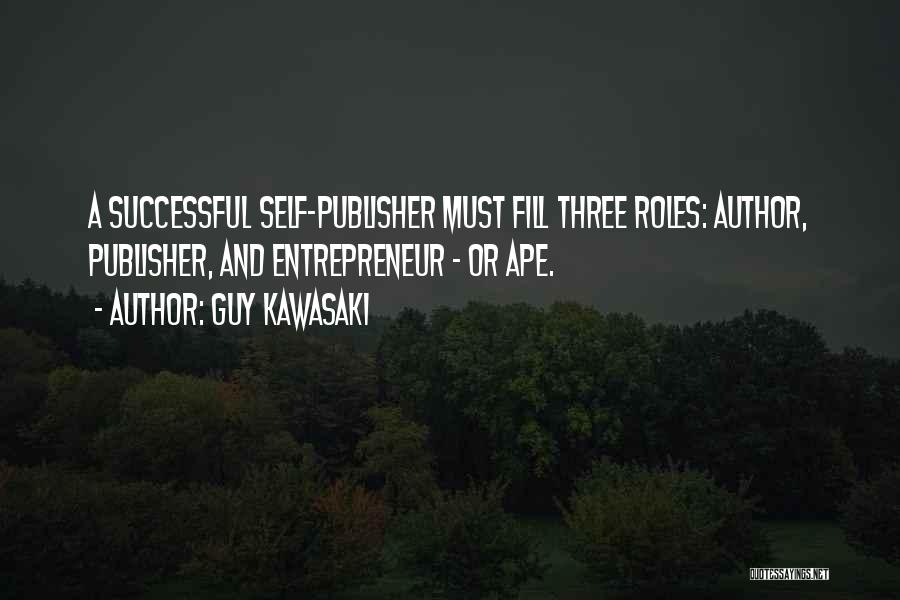 A SUCCESSFUL SELF-PUBLISHER MUST FILL THREE ROLES: AUTHOR, PUBLISHER, AND ENTREPRENEUR - OR APE.
- AUTHOR: GUY KAWASAKI

QUOTESSAYINGS.NET